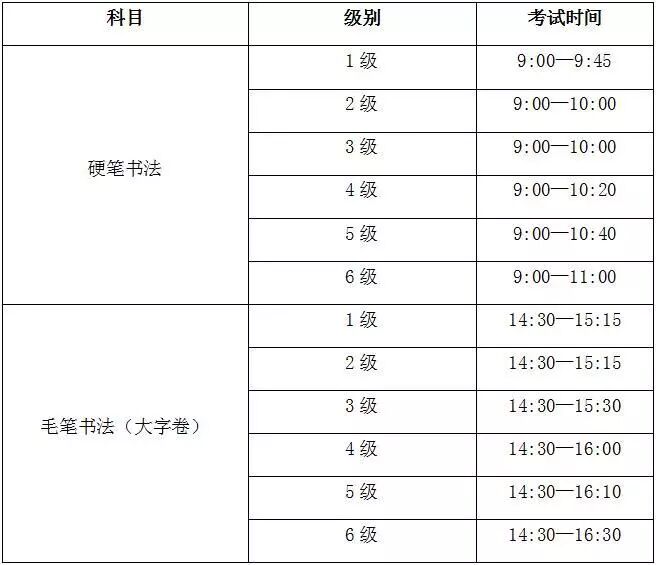 | 科目 | 级别 | 考试时间 |
|---|---|---|
| 硬笔书法 | 1级 | 9:00—9:45 |
|  | 2级 | 9:00—10:00 |
|  | 3级 | 9:00—10:00 |
|  | 4级 | 9:00—10:20 |
|  | 5级 | 9:00—10:40 |
|  | 6级 | 9:00—11:00 |
| 毛笔书法（大字卷） | 1级 | 14:30—15:15 |
|  | 2级 | 14:30—15:15 |
|  | 3级 | 14:30—15:30 |
|  | 4级 | 14:30—16:00 |
|  | 5级 | 14:30—16:10 |
|  | 6级 | 14:30—16:30 |